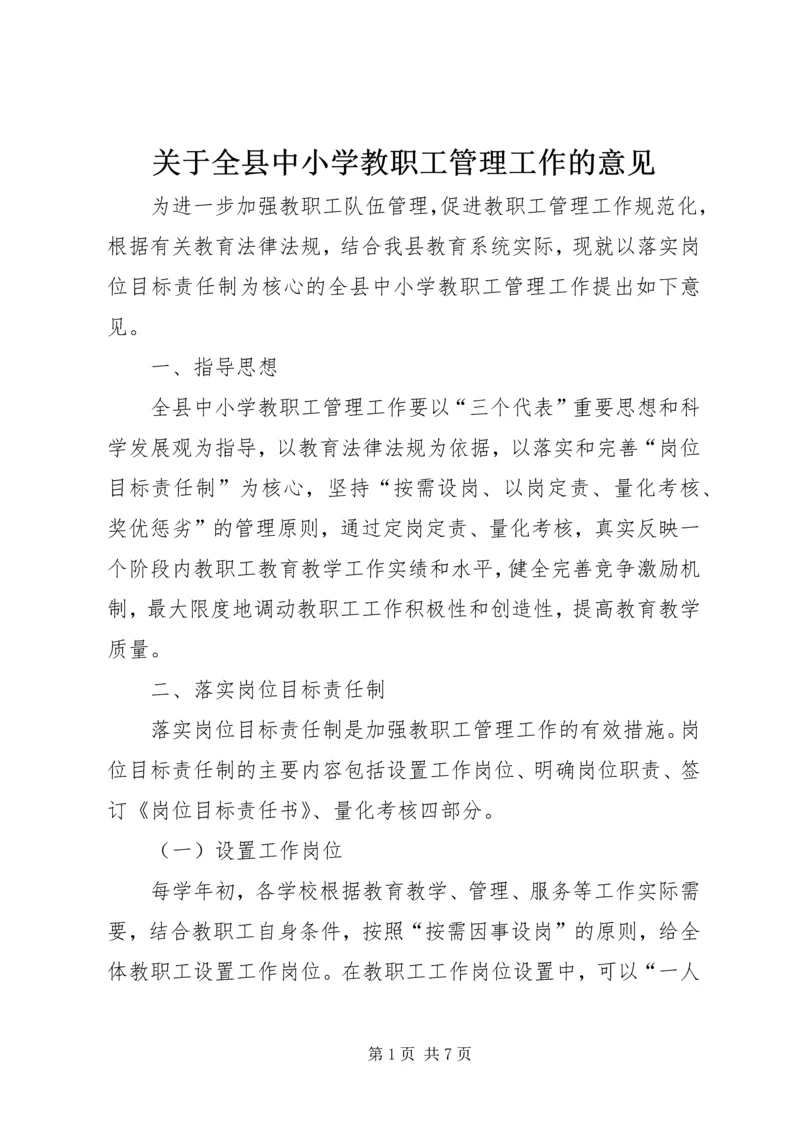 关于全县中小学教职工管理工作的意见

为进一步加强教职工队伍管理,促进教职工管理工作规范化,根据有关教育法律法规，结合我县教育系统实际，现就以落实岗位目标责任制为核心的全县中小学教职工管理工作提出如下意见。

一、指导思想

全县中小学教职工管理工作要以“三个代表”重要思想和科学发展观为指导，以教育法律法规为依据，以落实和完善“岗位目标责任制”为核心，坚持“按需设岗、以岗定责、量化考核、奖优惩劣”的管理原则，通过定岗定责、量化考核，真实反映一个阶段内教职工教育教学工作实绩和水平,健全完善竞争激励机制，最大限度地调动教职工工作积极性和创造性，提高教育教学质量。

二、落实岗位目标责任制

落实岗位目标责任制是加强教职工管理工作的有效措施。岗位目标责任制的主要内容包括设置工作岗位、明确岗位职责、签订《岗位目标责任书》、量化考核四部分。

（一）设置工作岗位

每学年初，各学校根据教育教学、管理、服务等工作实际需要，结合教职工自身条件，按照“按需因事设岗”的原则，给全体教职工设置工作岗位。在教职工工作岗位设置中，可以“一人

第 1 页 共 7 页